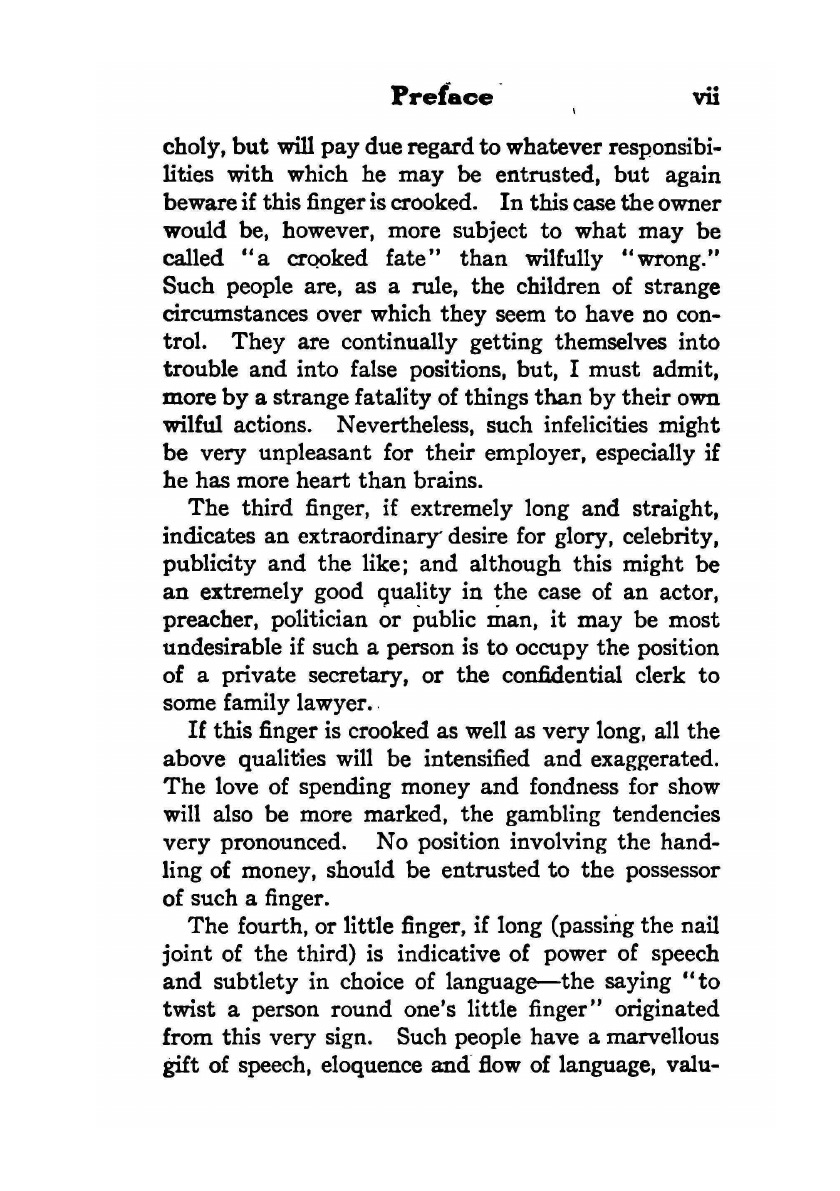 Preface vii

choly, but will pay due regard to whatever responsibilities with which he may be entrusted, but again beware if this finger is crooked. In this case the owner would be, however, more subject to what may be called "a crooked fate" than wilfully "wrong." Such people are, as a rule, the children of strange circumstances over which they seem to have no control. They are continually getting themselves into trouble and into false positions, but, I must admit, more by a strange fatality of things than by their own wilful actions. Nevertheless, such infelicities might be very unpleasant for their employer, especially if he has more heart than brains.

The third finger, if extremely long and straight, indicates an extraordinary desire for glory, celebrity, publicity and the like; and although this might be an extremely good quality in the case of an actor, preacher, politician or public man, it may be most undesirable if such a person is to occupy the position of a private secretary, or the confidential clerk to some family lawyer.

If this finger is crooked as well as very long, all the above qualities will be intensified and exaggerated. The love of spending money and fondness for show will also be more marked, the gambling tendencies very pronounced. No position involving the handling of money, should be entrusted to the possessor of such a finger.

The fourth, or little finger, if long (passing the nail joint of the third) is indicative of power of speech and subtlety in choice of language—the saying "to twist a person round one's little finger" originated from this very sign. Such people have a marvellous gift of speech, eloquence and flow of language, valu-